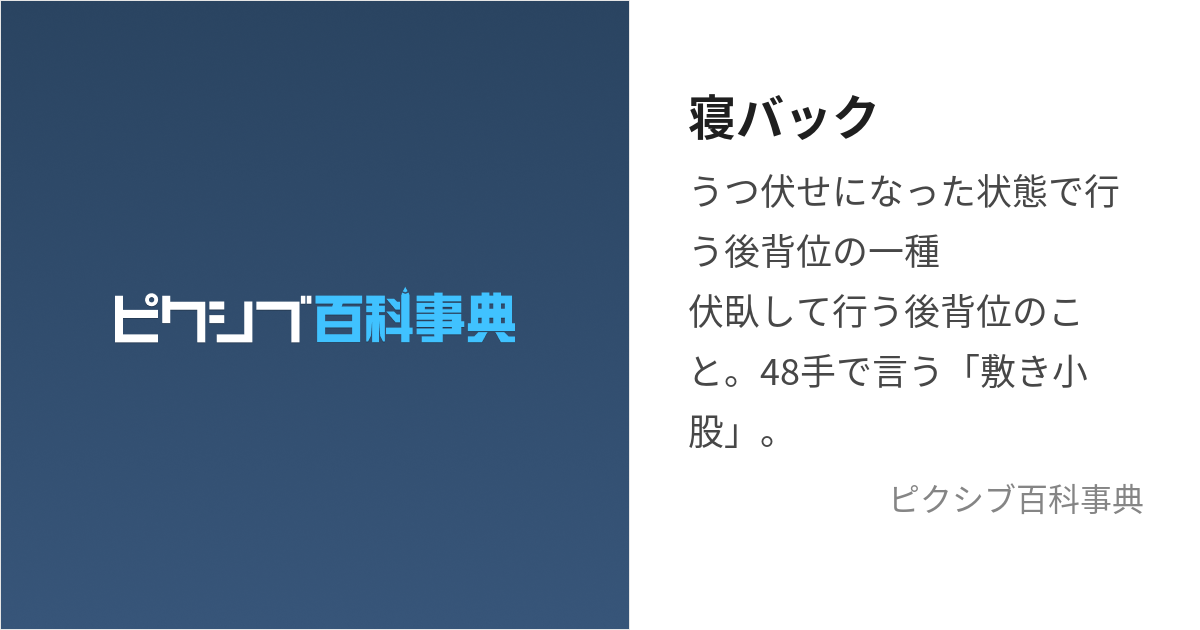 ピクシブ百科事典

寝バック

うつ伏せになった状態で行う後背位の一種

伏臥して行う後背位のこと。48手で言う「敷き小股」。

ピクシブ百科事典